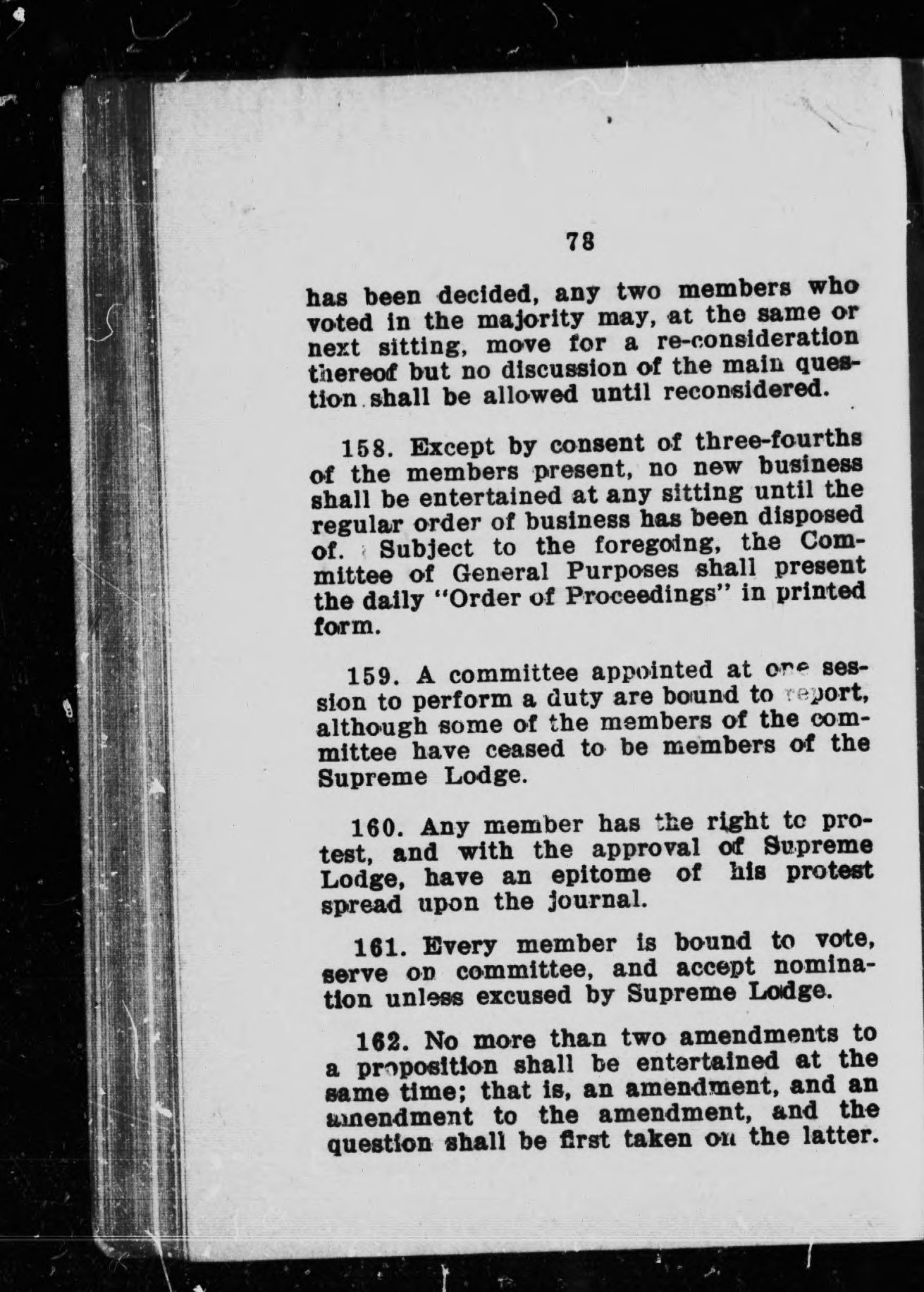 78

has been decided, any two members who voted in the majority may, at the same or next sitting, move for a re-consideration thereof but no discussion of the main question shall be allowed until reconsidered.

158. Except by consent of three-fourths of the members present, no new business shall be entertained at any sitting until the regular order of business has been disposed of. Subject to the foregoing, the Committee of General Purposes shall present the daily "Order of Proceedings" in printed form.

159. A committee appointed at one session to perform a duty are bound to report, although some of the members of the committee have ceased to be members of the Supreme Lodge.

160. Any member has the right to protest, and with the approval of Supreme Lodge, have an epitome of his protest spread upon the journal.

161. Every member is bound to vote, serve on committee, and accept nomination unless excused by Supreme Lodge.

162. No more than two amendments to a proposition shall be entertained at the same time; that is, an amendment, and an amendment to the amendment, and the question shall be first taken on the latter.